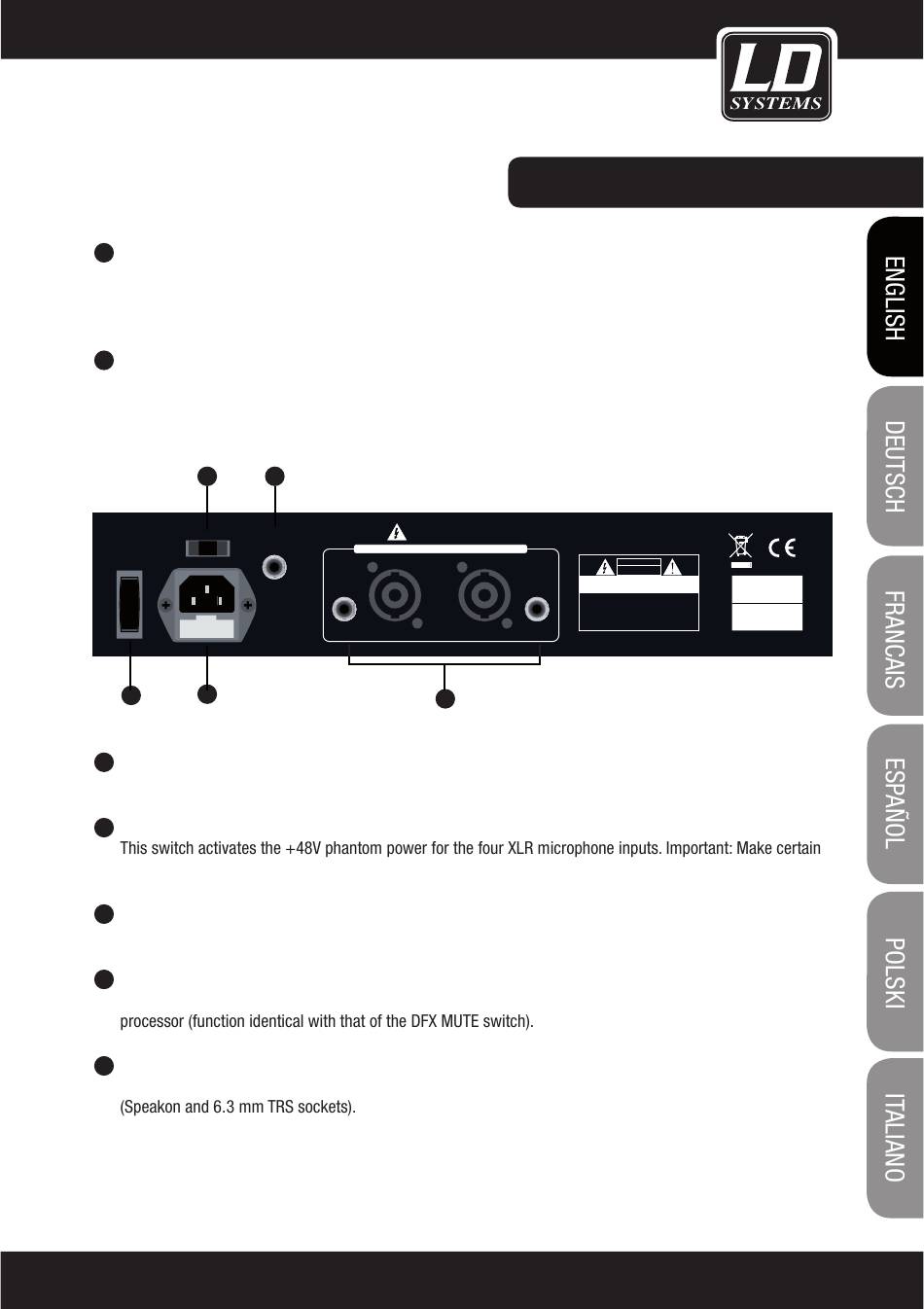 LD
SYSTEMS

ENGLISH

DEUTSCH

FRANCAIS

ESPAÑOL

POLSKI

ITALIANO

This switch activates the +48V phantom power for the four XLR microphone inputs. Important: Make certain

processor (function identical with that of the DFX MUTE switch).

(Speakon and 6.3 mm TRS sockets).